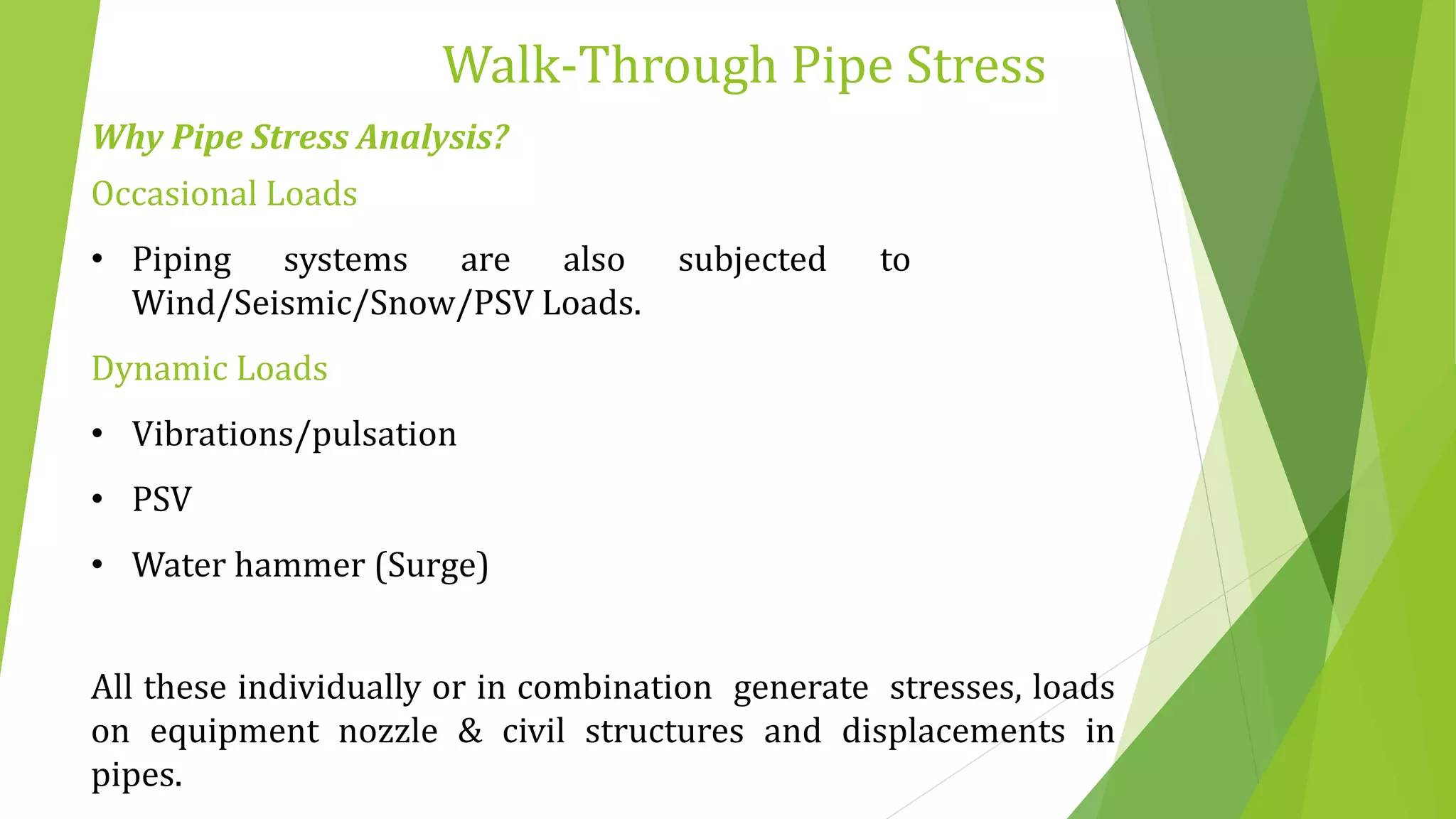 Walk-Through Pipe Stress

Why Pipe Stress Analysis?

Occasional Loads

• Piping systems are also subjected to Wind/Seismic/Snow/PSV Loads.

Dynamic Loads

• Vibrations/pulsation

• PSV

• Water hammer (Surge)

All these individually or in combination generate stresses, loads on equipment nozzle & civil structures and displacements in pipes.